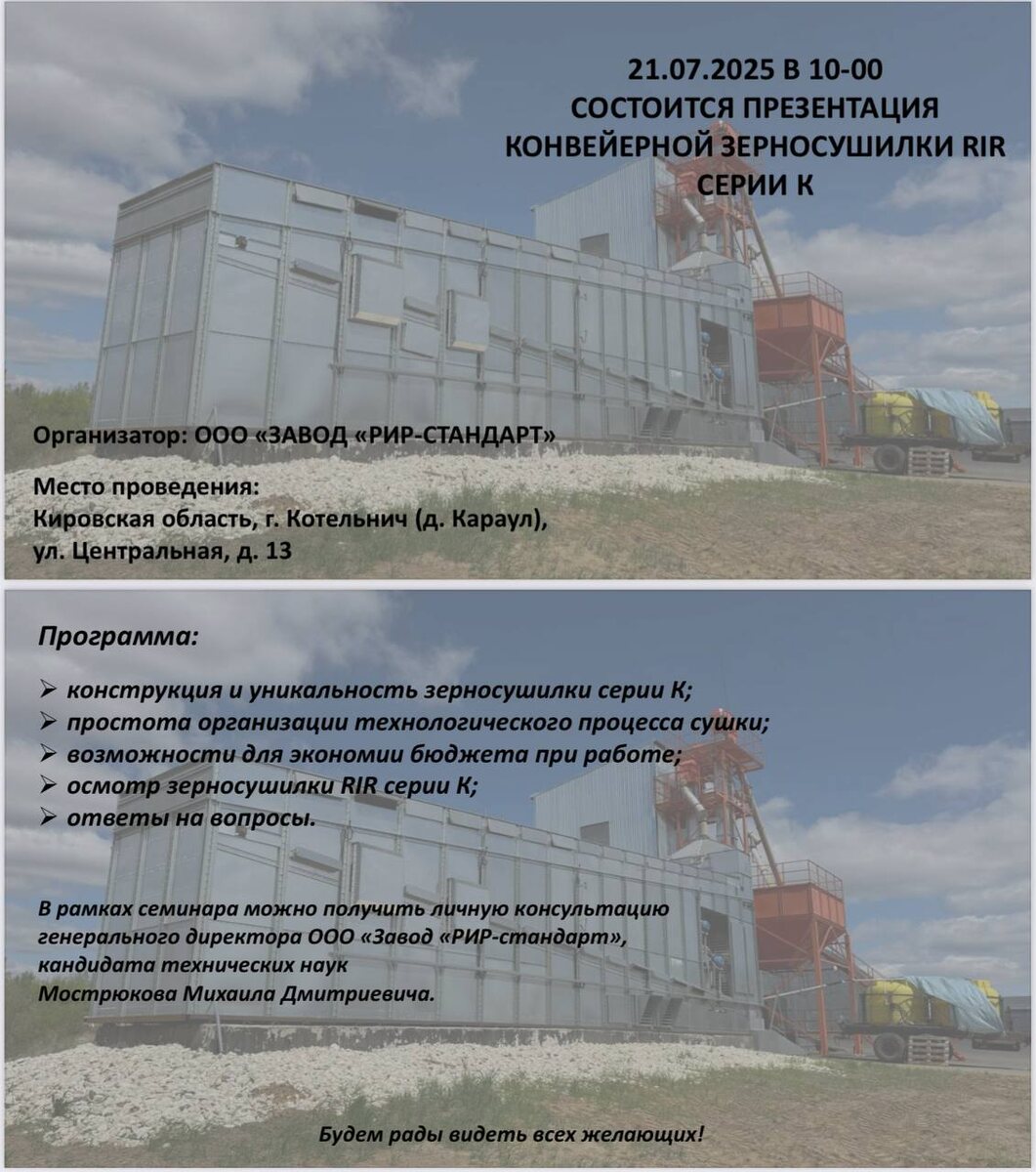 21.07.2025 В 10-00
СОСТОИТСЯ ПРЕЗЕНТАЦИЯ
КОНВЕЙЕРНОЙ ЗЕРНОСУШИЛКИ RIR
СЕРИИ К

Организатор: ООО «ЗАВОД «РИР-СТАНДАРТ»

Место проведения:
Кировская область, г. Котельнич (д. Караул),
ул. Центральная, д. 13

Программа:

➢ конструкция и уникальность зерносушилки серии К;
➢ простота организации технологического процесса сушки;
➢ возможности для экономии бюджета при работе;
➢ осмотр зерносушилки RIR серии К;
➢ ответы на вопросы.

В рамках семинара можно получить личную консультацию генерального директора ООО «Завод «РИР-стандарт», кандидата технических наук Мострюкова Михаила Дмитриевича.

Будем рады видеть всех желающих!